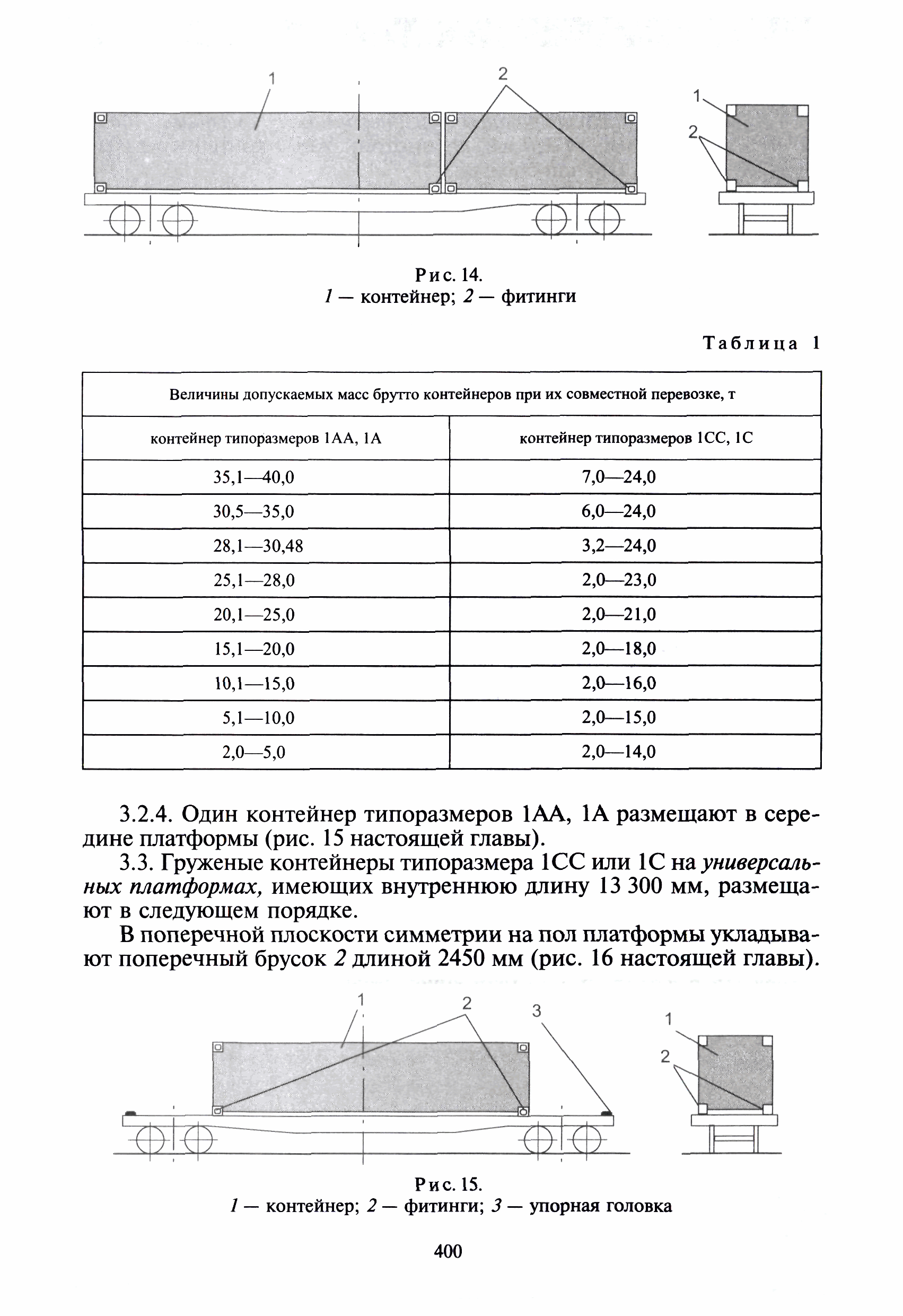 1
2
1
2

Рис. 14.
1 — контейнер; 2 — фитинги

Таблица 1

| Величины допускаемых масс брутто контейнеров при их совместной перевозке, т | |
|---|---|
| контейнер типоразмеров 1АА, 1А | контейнер типоразмеров 1СС, 1С |
| 35,1—40,0 | 7,0—24,0 |
| 30,5—35,0 | 6,0—24,0 |
| 28,1—30,48 | 3,2—24,0 |
| 25,1—28,0 | 2,0—23,0 |
| 20,1—25,0 | 2,0—21,0 |
| 15,1—20,0 | 2,0—18,0 |
| 10,1—15,0 | 2,0—16,0 |
| 5,1—10,0 | 2,0—15,0 |
| 2,0—5,0 | 2,0—14,0 |

3.2.4. Один контейнер типоразмеров 1АА, 1А размещают в середине платформы (рис. 15 настоящей главы).

3.3. Груженые контейнеры типоразмера 1СС или 1С на универсальных платформах, имеющих внутреннюю длину 13 300 мм, размещают в следующем порядке.

В поперечной плоскости симметрии на пол платформы укладывают поперечный брусок 2 длиной 2450 мм (рис. 16 настоящей главы).

1
2
3
1
2

Рис. 15.
1 — контейнер; 2 — фитинги; 3 — упорная головка

400